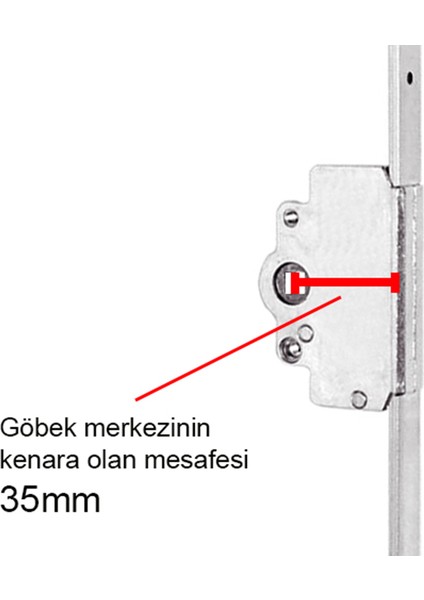 Göbek merkezinin kenara olan mesafesi
35mm